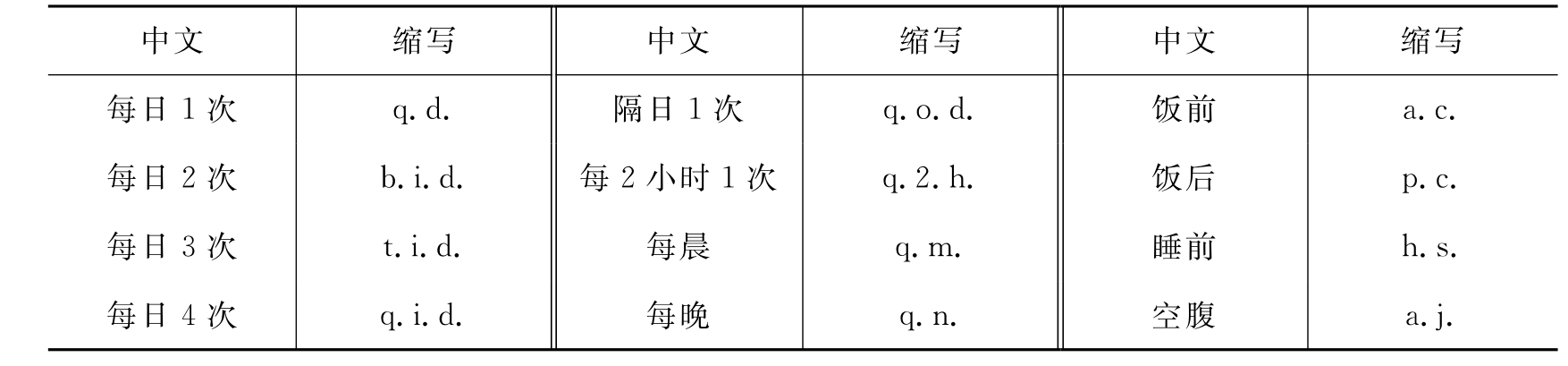 | 中文 | 缩写 | 中文 | 缩写 | 中文 | 缩写 |
|---|---|---|---|---|---|
| 每日1次 | q. d. | 隔日1次 | q. o. d. | 饭前 | a. c. |
| 每日2次 | b. i. d. | 每2小时1次 | q. 2. h. | 饭后 | p. c. |
| 每日3次 | t. i. d. | 每晨 | q. m. | 睡前 | h. s. |
| 每日4次 | q. i. d. | 每晚 | q. n. | 空腹 | a. j. |